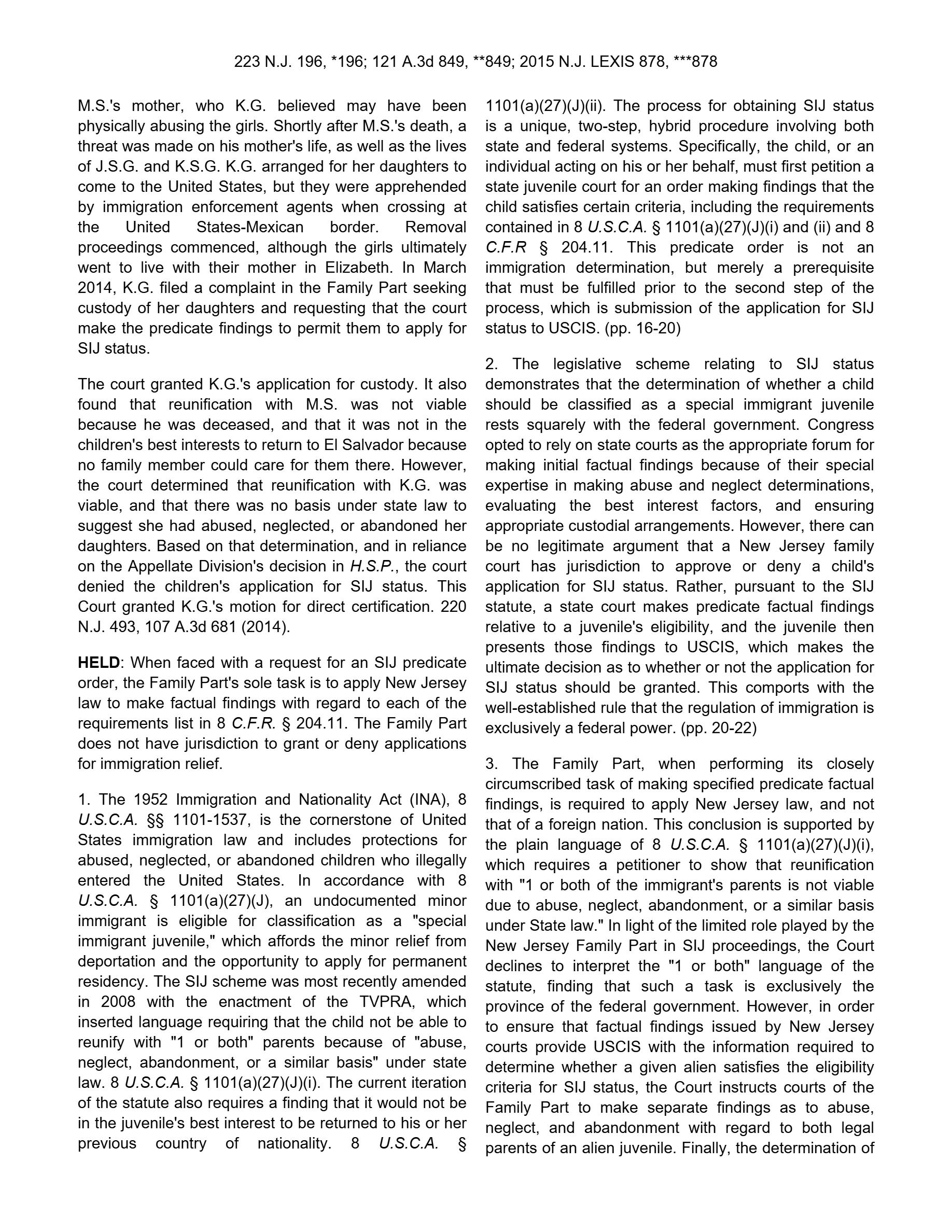 223 N.J. 196, *196; 121 A.3d 849, **849; 2015 N.J. LEXIS 878, ***878

M.S.'s mother, who K.G. believed may have been physically abusing the girls. Shortly after M.S.'s death, a threat was made on his mother's life, as well as the lives of J.S.G. and K.S.G. K.G. arranged for her daughters to come to the United States, but they were apprehended by immigration enforcement agents when crossing at the United States-Mexican border. Removal proceedings commenced, although the girls ultimately went to live with their mother in Elizabeth. In March 2014, K.G. filed a complaint in the Family Part seeking custody of her daughters and requesting that the court make the predicate findings to permit them to apply for SIJ status.

The court granted K.G.'s application for custody. It also found that reunification with M.S. was not viable because he was deceased, and that it was not in the children's best interests to return to El Salvador because no family member could care for them there. However, the court determined that reunification with K.G. was viable, and that there was no basis under state law to suggest she had abused, neglected, or abandoned her daughters. Based on that determination, and in reliance on the Appellate Division's decision in H.S.P., the court denied the children's application for SIJ status. This Court granted K.G.'s motion for direct certification. 220 N.J. 493, 107 A.3d 681 (2014).

HELD: When faced with a request for an SIJ predicate order, the Family Part's sole task is to apply New Jersey law to make factual findings with regard to each of the requirements list in 8 C.F.R. § 204.11. The Family Part does not have jurisdiction to grant or deny applications for immigration relief.

1. The 1952 Immigration and Nationality Act (INA), 8 U.S.C.A. §§ 1101-1537, is the cornerstone of United States immigration law and includes protections for abused, neglected, or abandoned children who illegally entered the United States. In accordance with 8 U.S.C.A. § 1101(a)(27)(J), an undocumented minor immigrant is eligible for classification as a "special immigrant juvenile," which affords the minor relief from deportation and the opportunity to apply for permanent residency. The SIJ scheme was most recently amended in 2008 with the enactment of the TVPRA, which inserted language requiring that the child not be able to reunify with "1 or both" parents because of "abuse, neglect, abandonment, or a similar basis" under state law. 8 U.S.C.A. § 1101(a)(27)(J)(i). The current iteration of the statute also requires a finding that it would not be in the juvenile's best interest to be returned to his or her previous country of nationality. 8 U.S.C.A. § 1101(a)(27)(J)(ii). The process for obtaining SIJ status is a unique, two-step, hybrid procedure involving both state and federal systems. Specifically, the child, or an individual acting on his or her behalf, must first petition a state juvenile court for an order making findings that the child satisfies certain criteria, including the requirements contained in 8 U.S.C.A. § 1101(a)(27)(J)(i) and (ii) and 8 C.F.R § 204.11. This predicate order is not an immigration determination, but merely a prerequisite that must be fulfilled prior to the second step of the process, which is submission of the application for SIJ status to USCIS. (pp. 16-20)

2. The legislative scheme relating to SIJ status demonstrates that the determination of whether a child should be classified as a special immigrant juvenile rests squarely with the federal government. Congress opted to rely on state courts as the appropriate forum for making initial factual findings because of their special expertise in making abuse and neglect determinations, evaluating the best interest factors, and ensuring appropriate custodial arrangements. However, there can be no legitimate argument that a New Jersey family court has jurisdiction to approve or deny a child's application for SIJ status. Rather, pursuant to the SIJ statute, a state court makes predicate factual findings relative to a juvenile's eligibility, and the juvenile then presents those findings to USCIS, which makes the ultimate decision as to whether or not the application for SIJ status should be granted. This comports with the well-established rule that the regulation of immigration is exclusively a federal power. (pp. 20-22)

3. The Family Part, when performing its closely circumscribed task of making specified predicate factual findings, is required to apply New Jersey law, and not that of a foreign nation. This conclusion is supported by the plain language of 8 U.S.C.A. § 1101(a)(27)(J)(i), which requires a petitioner to show that reunification with "1 or both of the immigrant's parents is not viable due to abuse, neglect, abandonment, or a similar basis under State law." In light of the limited role played by the New Jersey Family Part in SIJ proceedings, the Court declines to interpret the "1 or both" language of the statute, finding that such a task is exclusively the province of the federal government. However, in order to ensure that factual findings issued by New Jersey courts provide USCIS with the information required to determine whether a given alien satisfies the eligibility criteria for SIJ status, the Court instructs courts of the Family Part to make separate findings as to abuse, neglect, and abandonment with regard to both legal parents of an alien juvenile. Finally, the determination of